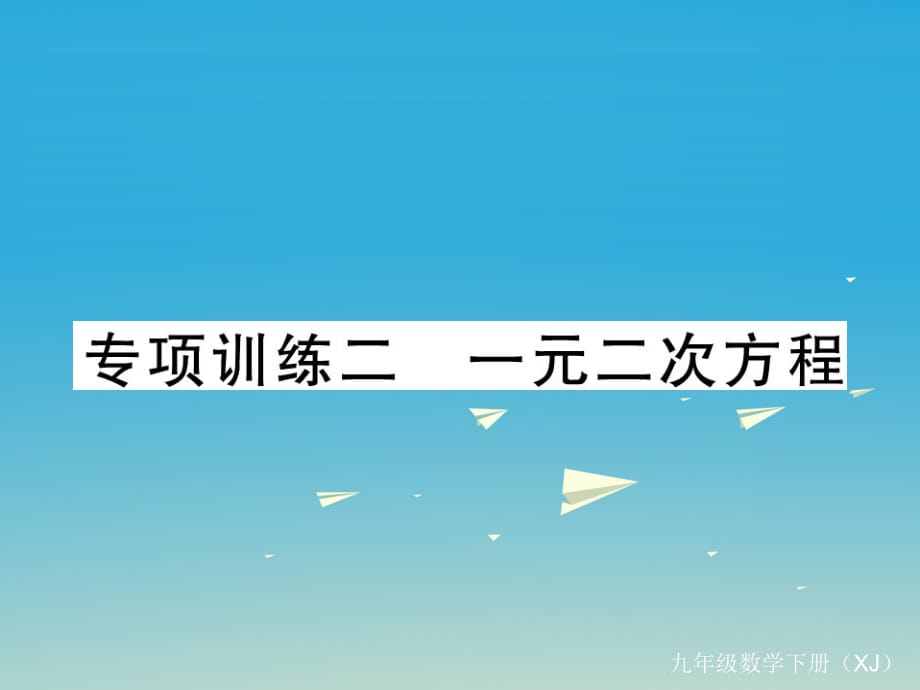 专项训练二　一元二次方程

九年级数学下册（XJ）